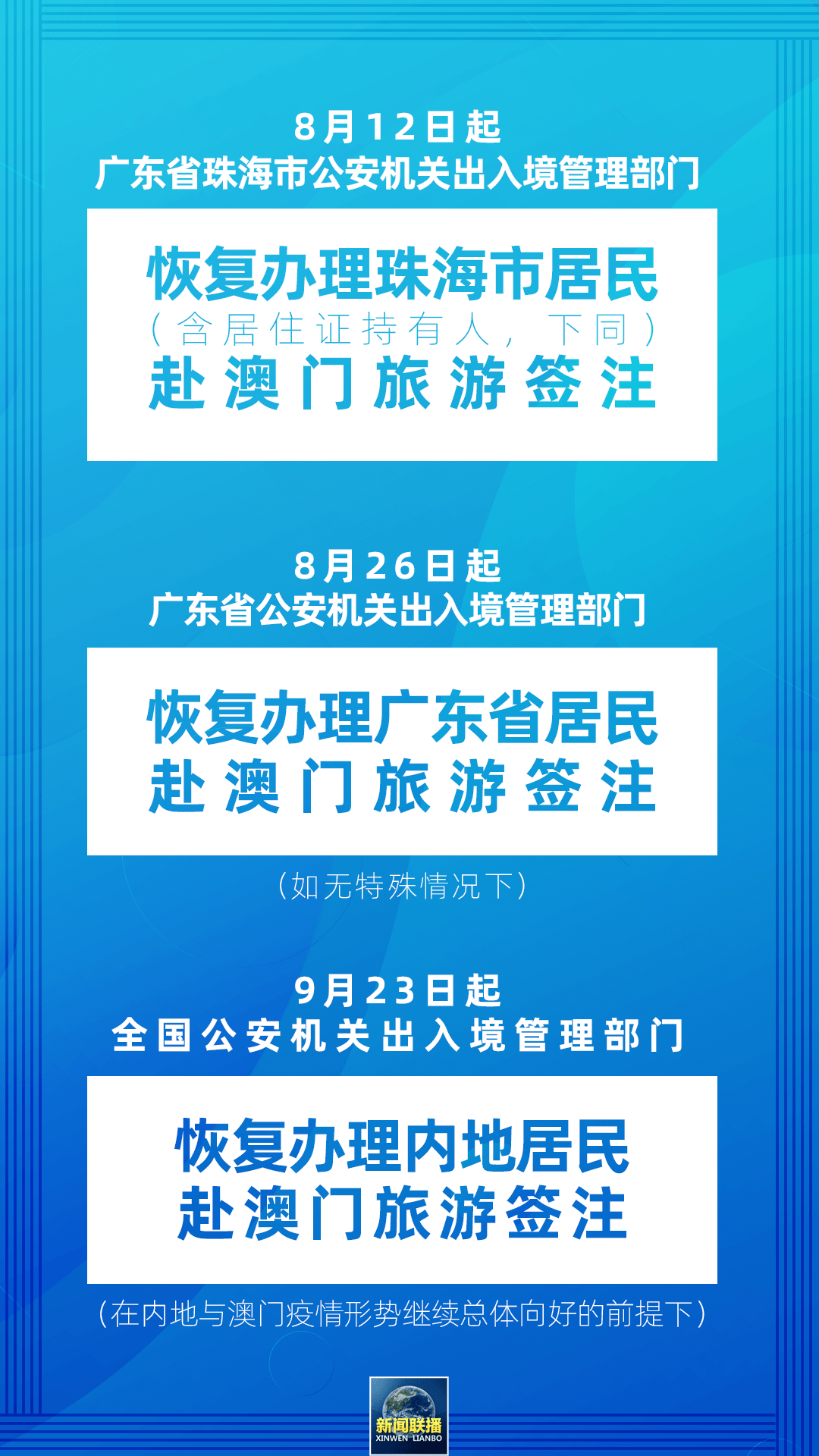 8月12日起
广东省珠海市公安机关出入境管理部门

恢复办理珠海市居民
（含居住证持有人，下同）
赴澳门旅游签注

8月26日起
广东省公安机关出入境管理部门

恢复办理广东省居民
赴澳门旅游签注

（如无特殊情况下）

9月23日起
全国公安机关出入境管理部门

恢复办理内地居民
赴澳门旅游签注

（在内地与澳门疫情形势继续总体向好的前提下）

新闻联播
XINWEN LIANBO